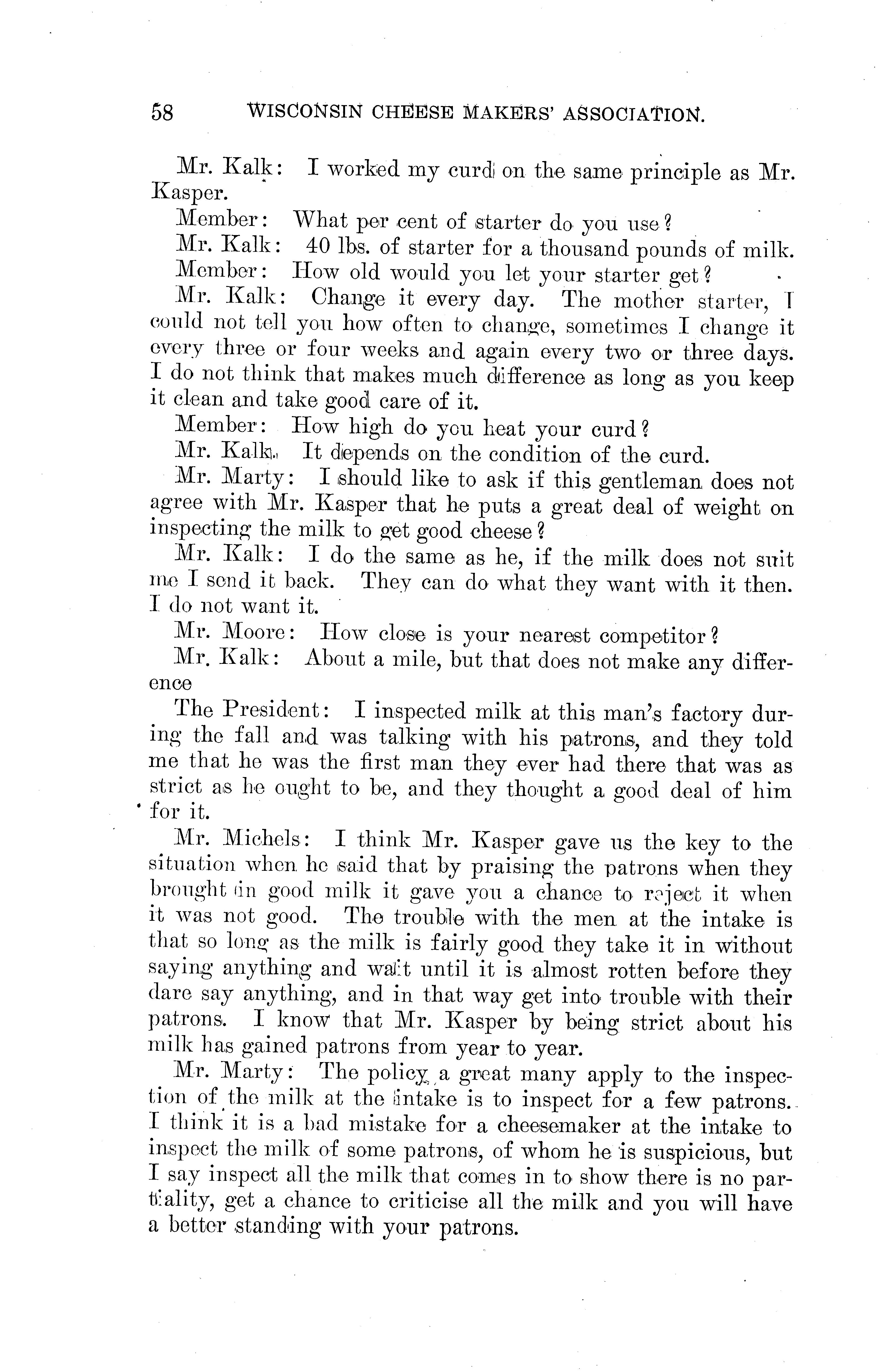 58 WISCONSIN CHEESE MAKERS' ASSOCIATION.

Mr. Kalk: I worked my curd on the same principle as Mr. Kasper.

Member: What per cent of starter do you use?

Mr. Kalk: 40 lbs. of starter for a thousand pounds of milk.

Member: How old would you let your starter get?

Mr. Kalk: Change it every day. The mother starter, I could not tell you how often to change, sometimes I change it every three or four weeks and again every two or three days. I do not think that makes much difference as long as you keep it clean and take good care of it.

Member: How high do you heat your curd?

Mr. Kalk. It depends on the condition of the curd.

Mr. Marty: I should like to ask if this gentleman does not agree with Mr. Kasper that he puts a great deal of weight on inspecting the milk to get good cheese?

Mr. Kalk: I do the same as he, if the milk does not suit me I send it back. They can do what they want with it then. I do not want it.

Mr. Moore: How close is your nearest competitor?

Mr. Kalk: About a mile, but that does not make any difference

The President: I inspected milk at this man's factory during the fall and was talking with his patrons, and they told me that he was the first man they ever had there that was as strict as he ought to be, and they thought a good deal of him for it.

Mr. Michels: I think Mr. Kasper gave us the key to the situation when he said that by praising the patrons when they brought in good milk it gave you a chance to reject it when it was not good. The trouble with the men at the intake is that so long as the milk is fairly good they take it in without saying anything and wait until it is almost rotten before they dare say anything, and in that way get into trouble with their patrons. I know that Mr. Kasper by being strict about his milk has gained patrons from year to year.

Mr. Marty: The policy a great many apply to the inspection of the milk at the intake is to inspect for a few patrons. I think it is a bad mistake for a cheesemaker at the intake to inspect the milk of some patrons, of whom he is suspicious, but I say inspect all the milk that comes in to show there is no partiality, get a chance to criticise all the milk and you will have a better standing with your patrons.